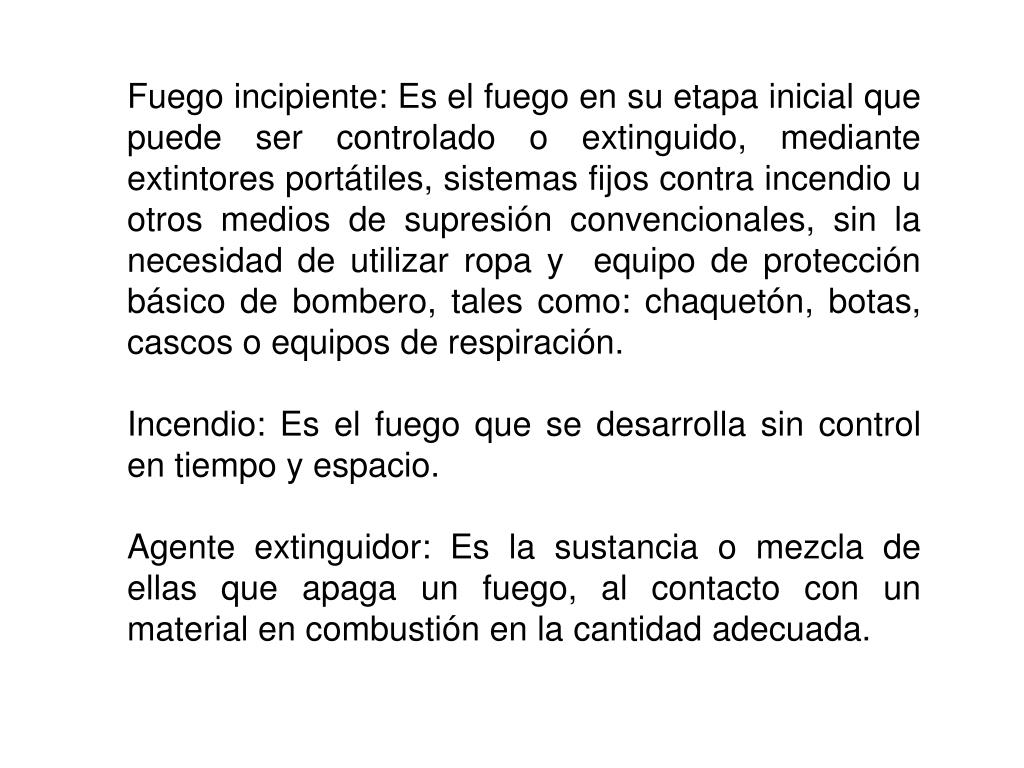 Fuego incipiente: Es el fuego en su etapa inicial que puede ser controlado o extinguido, mediante extintores portátiles, sistemas fijos contra incendio u otros medios de supresión convencionales, sin la necesidad de utilizar ropa y equipo de protección básico de bombero, tales como: chaquetón, botas, cascos o equipos de respiración.

Incendio: Es el fuego que se desarrolla sin control en tiempo y espacio.

Agente extinguidor: Es la sustancia o mezcla de ellas que apaga un fuego, al contacto con un material en combustión en la cantidad adecuada.